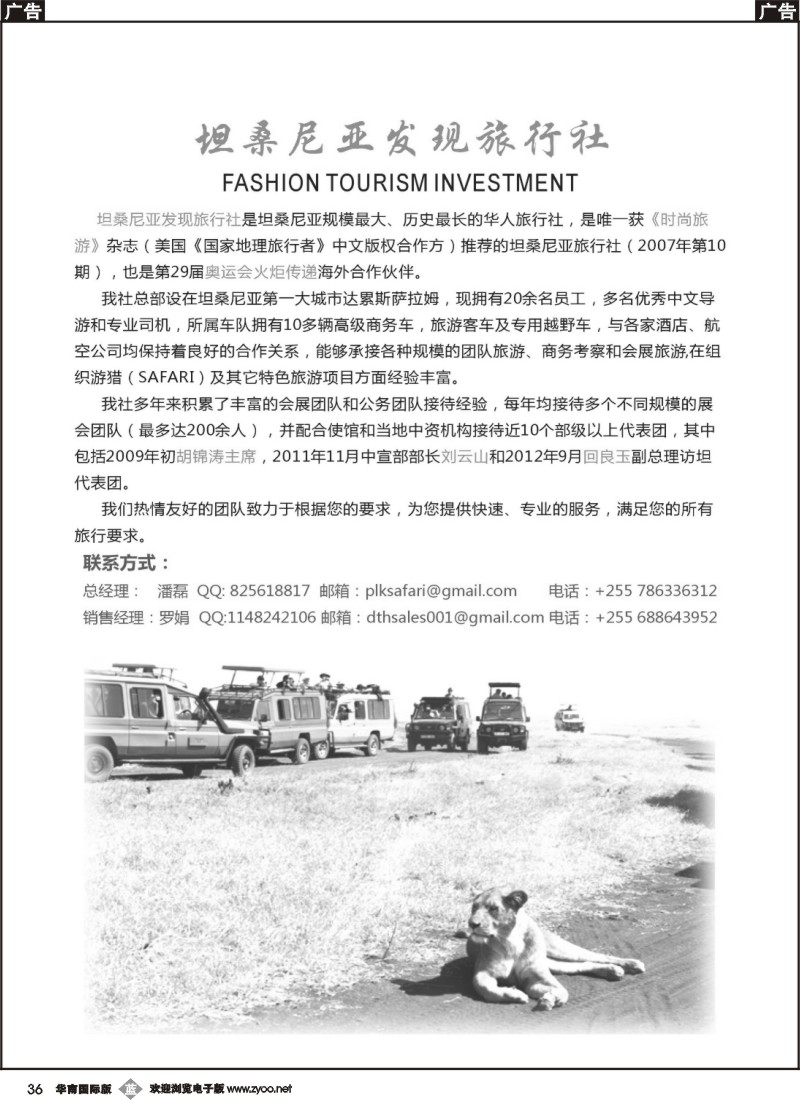 广告

广告

坦桑尼亚发现旅行社

FASHION TOURISM INVESTMENT

坦桑尼亚发现旅行社是坦桑尼亚规模最大、历史最长的华人旅行社，是唯一获《时尚旅游》杂志（美国《国家地理旅行者》中文版权合作方）推荐的坦桑尼亚旅行社（2007年第10期），也是第29届奥运会火炬传递海外合作伙伴。

我社总部设在坦桑尼亚第一大城市达累斯萨拉姆，现拥有20余名员工，多名优秀中文导游和专业司机，所属车队拥有10多辆高级商务车，旅游客车及专用越野车，与各家酒店、航空公司均保持着良好的合作关系，能够承接各种规模的团队旅游、商务考察和会展旅游,在组织游猎（SAFARI）及其它特色旅游项目方面经验丰富。

我社多年来积累了丰富的会展团队和公务团队接待经验，每年均接待多个不同规模的展会团队（最多达200余人），并配合使馆和当地中资机构接待近10个部级以上代表团，其中包括2009年初胡锦涛主席，2011年11月中宣部部长刘云山和2012年9月回良玉副总理访坦代表团。

我们热情友好的团队致力于根据您的要求，为您提供快速、专业的服务，满足您的所有旅行要求。

联系方式：

总经理： 潘磊 QQ: 825618817 邮箱：plksafari@gmail.com 电话：+255 786336312

销售经理：罗娟 QQ:1148242106 邮箱：dthsales001@gmail.com 电话：+255 688643952

36 华商国际版 欢迎浏览电子版 www.zyoo.net